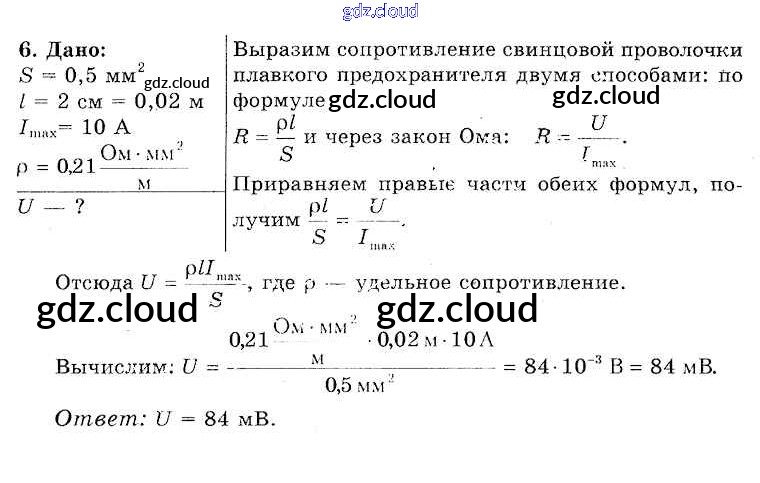 6. Дано:
$S = 0,5$ мм$^2$
$l = 2$ см $= 0,02$ м
$I_{max} = 10$ А
$\rho = 0,21 \frac{Ом \cdot мм^2}{м}$

$U$ — ?

Выразим сопротивление свинцовой проволочки плавкого предохранителя двумя способами: по формуле
$R = \frac{\rho l}{S}$ и через закон Ома: $R = \frac{U}{I_{max}}$.
Приравняем правые части обеих формул, получим $\frac{\rho l}{S} = \frac{U}{I_{max}}$.

Отсюда $U = \frac{\rho l I_{max}}{S}$, где $\rho$ — удельное сопротивление.

Вычислим: $U = \frac{0,21 \frac{Ом \cdot мм^2}{м} \cdot 0,02 м \cdot 10 А}{0,5 мм^2} = 84 \cdot 10^{-3}$ В $= 84$ мВ.

Ответ: $U = 84$ мВ.

gdz.cloud